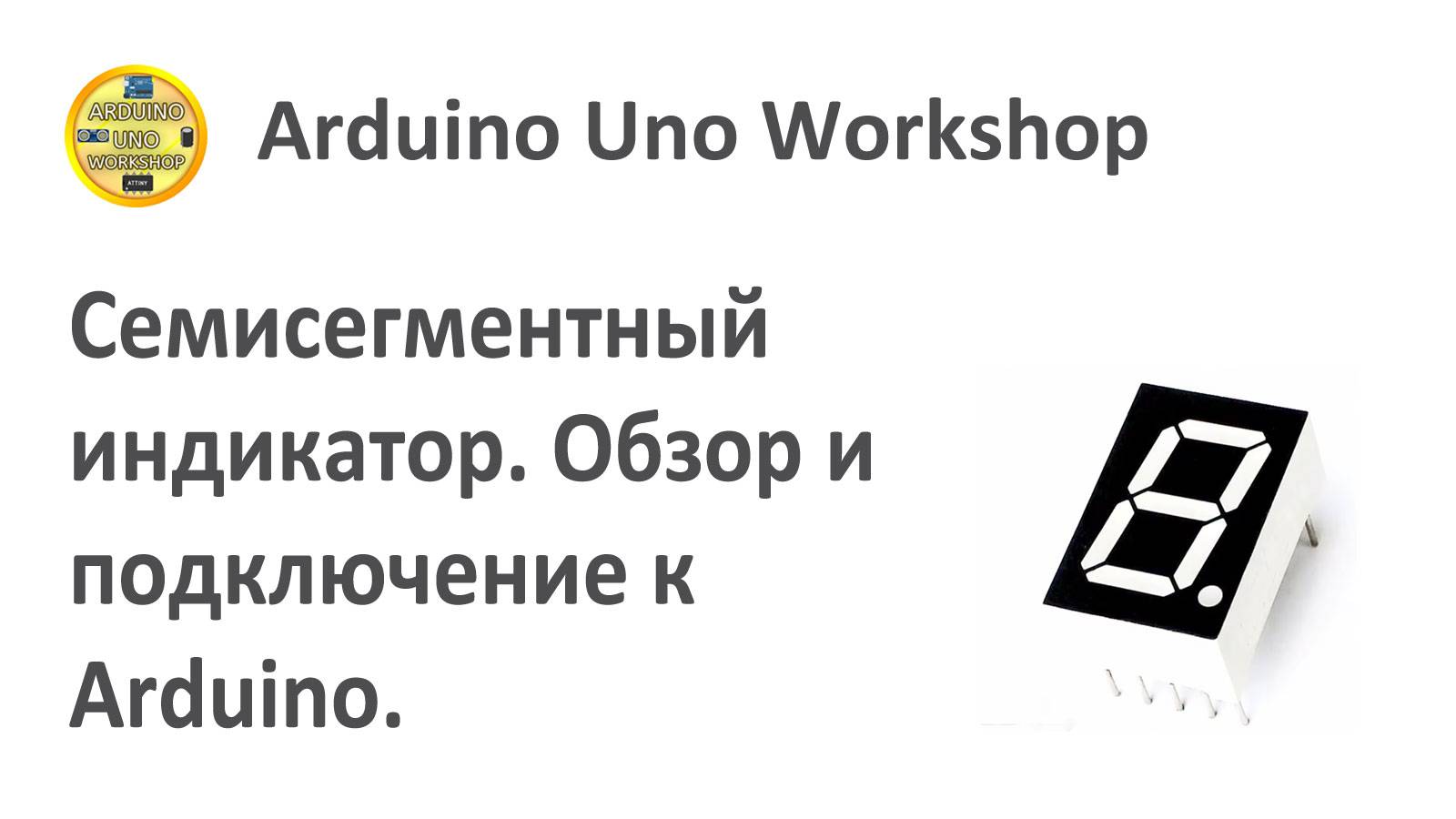 ARDUINO
UNO
WORKSHOP
ATTINY

Arduino Uno Workshop

Семисегментный индикатор. Обзор и подключение к Arduino.